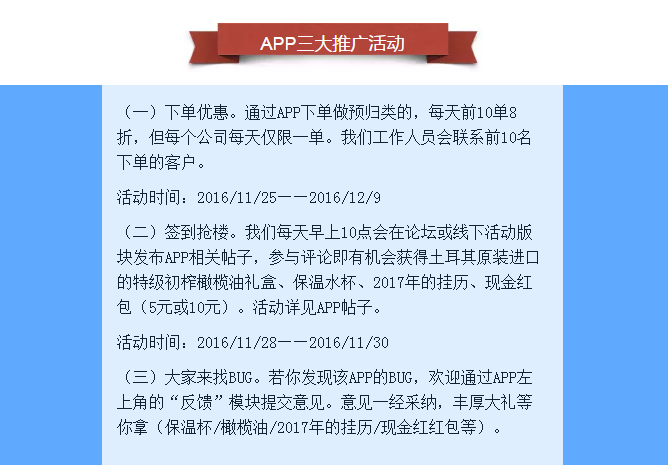 APP三大推广活动

（一）下单优惠。通过APP下单做预归类的，每天前10单8折，但每个公司每天仅限一单。我们工作人员会联系前10名下单的客户。

活动时间：2016/11/25——2016/12/9

（二）签到抢楼。我们每天早上10点会在论坛或线下活动版块发布APP相关帖子，参与评论即有机会获得土耳其原装进口的特级初榨橄榄油礼盒、保温水杯、2017年的挂历、现金红包（5元或10元）。活动详见APP帖子。

活动时间：2016/11/28——2016/11/30

（三）大家来找BUG。若你发现该APP的BUG，欢迎通过APP左上角的“反馈”模块提交意见。意见一经采纳，丰厚大礼等你拿（保温杯/橄榄油/2017年的挂历/现金红红包等）。